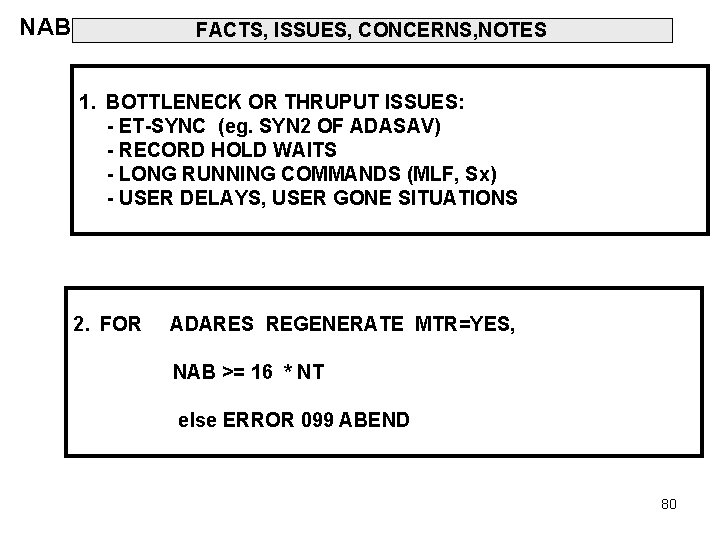 NAB FACTS, ISSUES, CONCERNS,NOTES

1. BOTTLENECK OR THRUPUT ISSUES:
- ET-SYNC (eg. SYN2 OF ADASAV)
- RECORD HOLD WAITS
- LONG RUNNING COMMANDS (MLF, Sx)
- USER DELAYS, USER GONE SITUATIONS

2. FOR ADARES REGENERATE MTR=YES,

NAB >= 16 * NT

else ERROR 099 ABEND

80